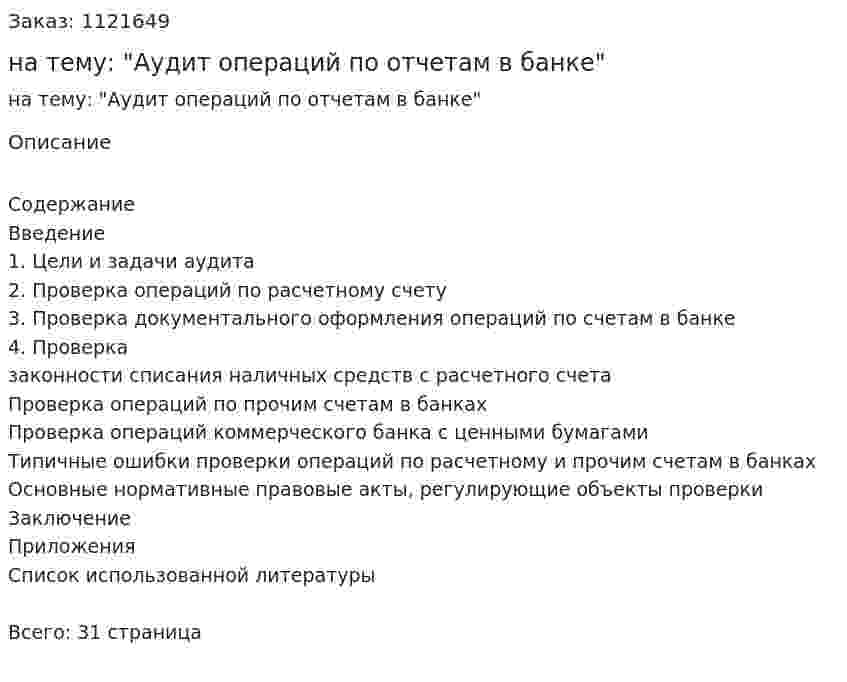 Заказ: 1121649

на тему: "Аудит операций по отчетам в банке"

на тему: "Аудит операций по отчетам в банке"

Описание

Содержание
Введение
1. Цели и задачи аудита
2. Проверка операций по расчетному счету
3. Проверка документального оформления операций по счетам в банке
4. Проверка
законности списания наличных средств с расчетного счета
Проверка операций по прочим счетам в банках
Проверка операций коммерческого банка с ценными бумагами
Типичные ошибки проверки операций по расчетному и прочим счетам в банках
Основные нормативные правовые акты, регулирующие объекты проверки
Заключение
Приложения
Список использованной литературы

Всего: 31 страница